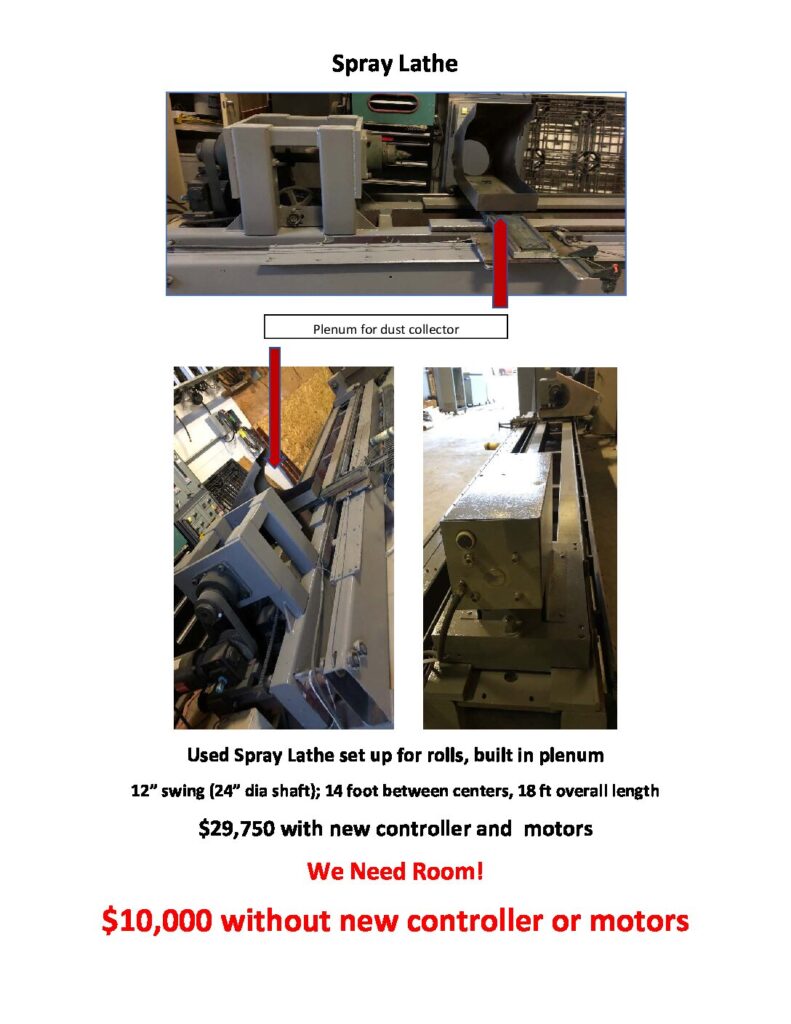 Spray Lathe

Plenum for dust collector

Used Spray Lathe set up for rolls, built in plenum

12" swing (24" dia shaft); 14 foot between centers, 18 ft overall length

$29,750 with new controller and motors

We Need Room!

$10,000 without new controller or motors